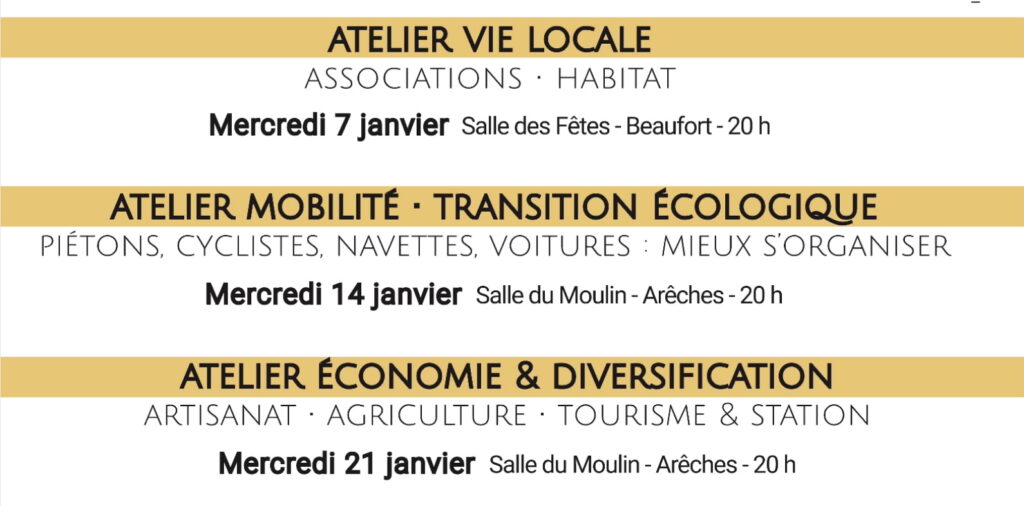 ATELIER VIE LOCALE

ASSOCIATIONS · HABITAT

Mercredi 7 janvier Salle des Fêtes - Beaufort - 20 h

ATELIER MOBILITÉ · TRANSITION ÉCOLOGIQUE

PIÉTONS, CYCLISTES, NAVETTES, VOITURES : MIEUX S'ORGANISER

Mercredi 14 janvier Salle du Moulin - Arêches - 20 h

ATELIER ÉCONOMIE & DIVERSIFICATION

ARTISANAT · AGRICULTURE · TOURISME & STATION

Mercredi 21 janvier Salle du Moulin - Arêches - 20 h